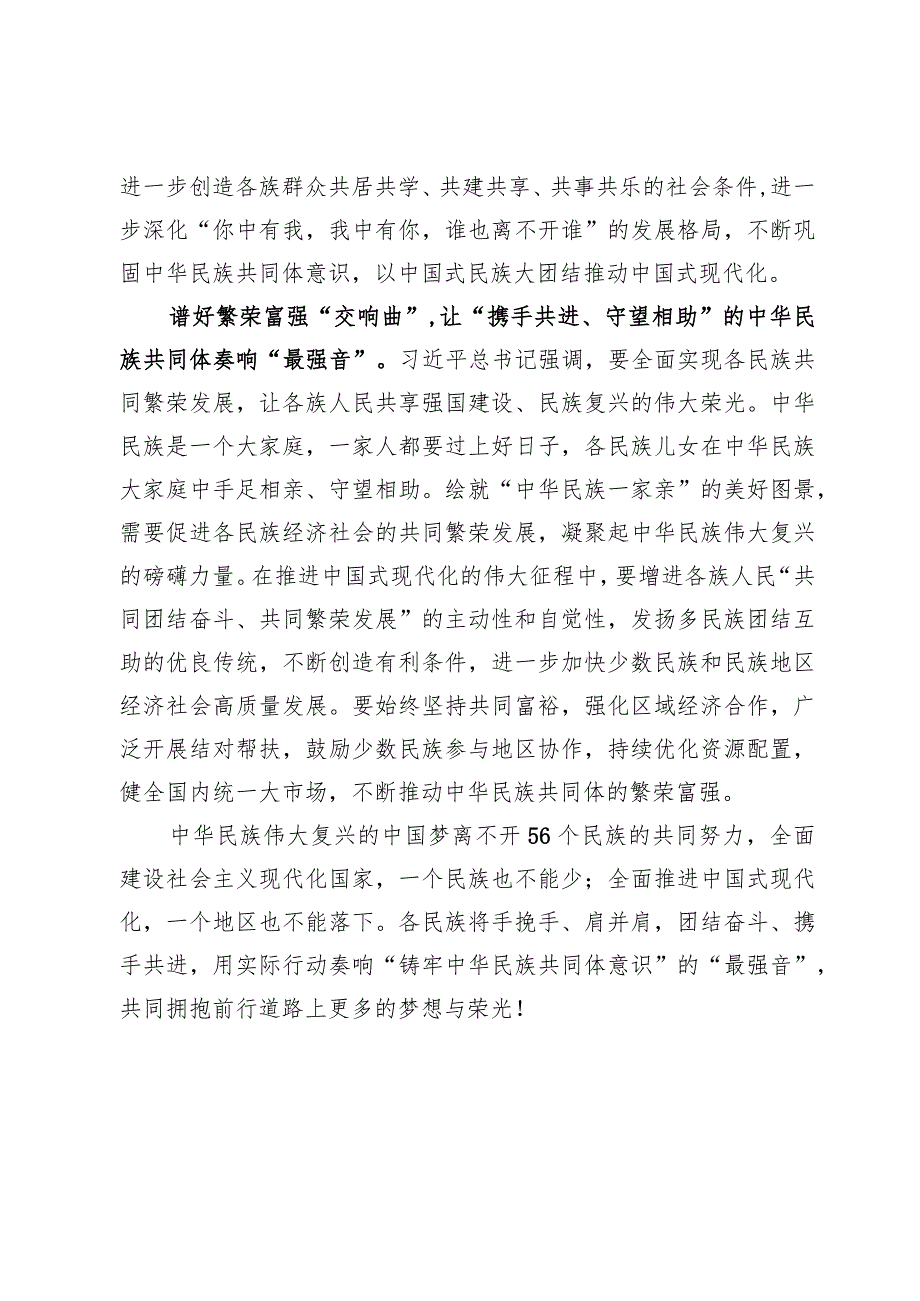 进一步创造各族群众共居共学、共建共享、共事共乐的社会条件,进一步深化“你中有我，我中有你，谁也离不开谁”的发展格局，不断巩固中华民族共同体意识，以中国式民族大团结推动中国式现代化。

谱好繁荣富强“交响曲”,让“携手共进、守望相助”的中华民族共同体奏响“最强音”。习近平总书记强调，要全面实现各民族共同繁荣发展，让各族人民共享强国建设、民族复兴的伟大荣光。中华民族是一个大家庭，一家人都要过上好日子，各民族儿女在中华民族大家庭中手足相亲、守望相助。绘就“中华民族一家亲”的美好图景，需要促进各民族经济社会的共同繁荣发展，凝聚起中华民族伟大复兴的磅礴力量。在推进中国式现代化的伟大征程中，要增进各族人民“共同团结奋斗、共同繁荣发展”的主动性和自觉性，发扬多民族团结互助的优良传统，不断创造有利条件，进一步加快少数民族和民族地区经济社会高质量发展。要始终坚持共同富裕，强化区域经济合作，广泛开展结对帮扶，鼓励少数民族参与地区协作，持续优化资源配置，健全国内统一大市场，不断推动中华民族共同体的繁荣富强。

中华民族伟大复兴的中国梦离不开56个民族的共同努力，全面建设社会主义现代化国家，一个民族也不能少；全面推进中国式现代化，一个地区也不能落下。各民族将手挽手、肩并肩，团结奋斗、携手共进，用实际行动奏响“铸牢中华民族共同体意识”的“最强音”，共同拥抱前行道路上更多的梦想与荣光！